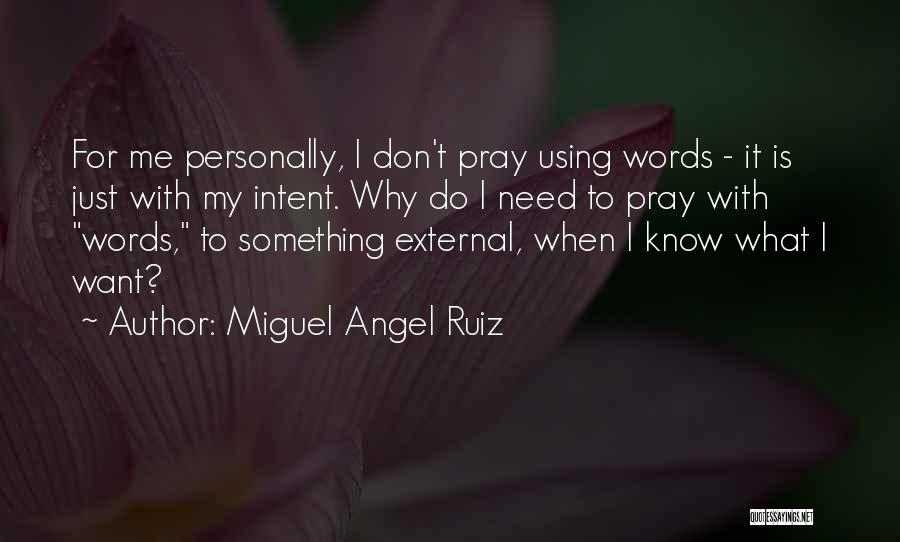 For me personally, I don't pray using words - it is just with my intent. Why do I need to pray with "words," to something external, when I know what I want?

~ Author: Miguel Angel Ruiz

QUOTESSAYINGS.NET